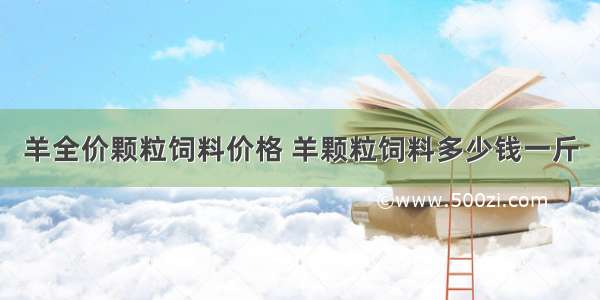 羊全价颗粒饲料价格 羊颗粒饲料多少钱一斤

©www.500zi.com